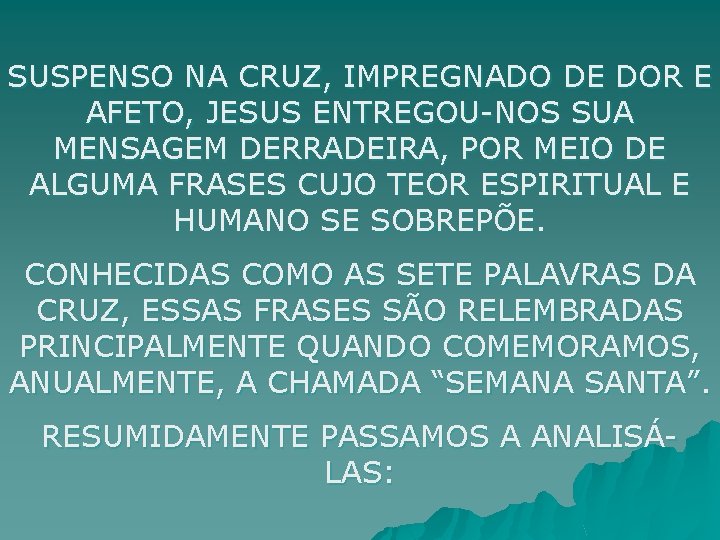 SUSPENSO NA CRUZ, IMPREGNADO DE DOR E AFETO, JESUS ENTREGOU-NOS SUA MENSAGEM DERRADEIRA, POR MEIO DE ALGUMA FRASES CUJO TEOR ESPIRITUAL E HUMANO SE SOBREPÕE.

CONHECIDAS COMO AS SETE PALAVRAS DA CRUZ, ESSAS FRASES SÃO RELEMBRADAS PRINCIPALMENTE QUANDO COMEMORAMOS, ANUALMENTE, A CHAMADA “SEMANA SANTA”.

RESUMIDAMENTE PASSAMOS A ANALISÁ-LAS: